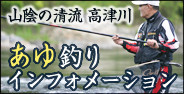 山陰の清流 高津川

あゆ釣り
インフォメーション